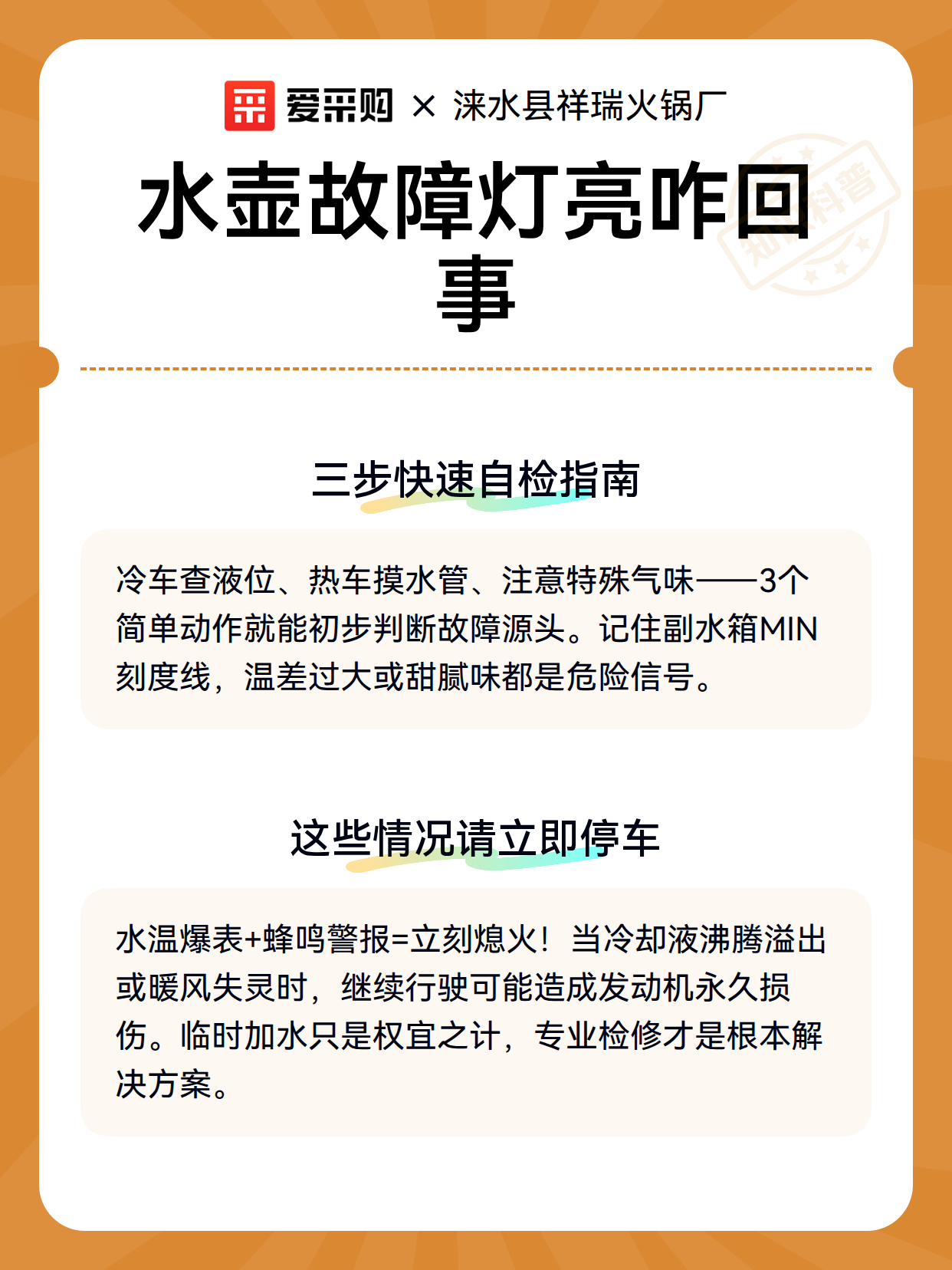 爱采购 × 涞水县祥瑞火锅厂

水壶故障灯亮咋回事

知识科普

三步快速自检指南

冷车查液位、热车摸水管、注意特殊气味——3个简单动作就能初步判断故障源头。记住副水箱MIN刻度线，温差过大或甜腻味都是危险信号。

这些情况请立即停车

水温爆表+蜂鸣警报=立刻熄火！当冷却液沸腾溢出或暖风失灵时，继续行驶可能造成发动机永久损伤。临时加水只是权宜之计，专业检修才是根本解决方案。